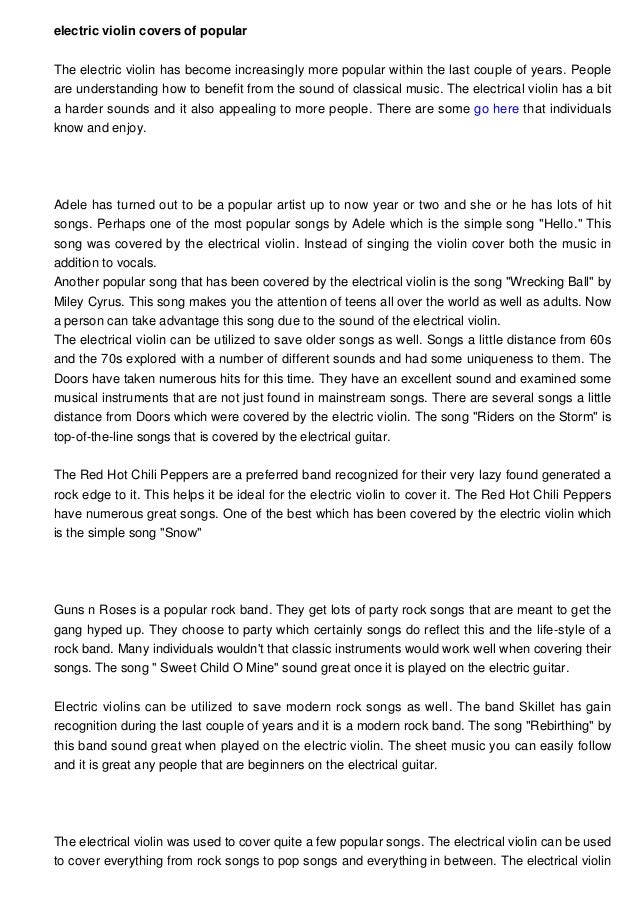 electric violin covers of popular

The electric violin has become increasingly more popular within the last couple of years. People are understanding how to benefit from the sound of classical music. The electrical violin has a bit a harder sounds and it also appealing to more people. There are some go here that individuals know and enjoy.

Adele has turned out to be a popular artist up to now year or two and she or he has lots of hit songs. Perhaps one of the most popular songs by Adele which is the simple song "Hello." This song was covered by the electrical violin. Instead of singing the violin cover both the music in addition to vocals.
Another popular song that has been covered by the electrical violin is the song "Wrecking Ball" by Miley Cyrus. This song makes you the attention of teens all over the world as well as adults. Now a person can take advantage this song due to the sound of the electrical violin.
The electrical violin can be utilized to save older songs as well. Songs a little distance from 60s and the 70s explored with a number of different sounds and had some uniqueness to them. The Doors have taken numerous hits for this time. They have an excellent sound and examined some musical instruments that are not just found in mainstream songs. There are several songs a little distance from Doors which were covered by the electric violin. The song "Riders on the Storm" is top-of-the-line songs that is covered by the electrical guitar.

The Red Hot Chili Peppers are a preferred band recognized for their very lazy found generated a rock edge to it. This helps it be ideal for the electric violin to cover it. The Red Hot Chili Peppers have numerous great songs. One of the best which has been covered by the electric violin which is the simple song "Snow"

Guns n Roses is a popular rock band. They get lots of party rock songs that are meant to get the gang hyped up. They choose to party which certainly songs do reflect this and the life-style of a rock band. Many individuals wouldn't that classic instruments would work well when covering their songs. The song " Sweet Child O Mine" sound great once it is played on the electric guitar.

Electric violins can be utilized to save modern rock songs as well. The band Skillet has gain recognition during the last couple of years and it is a modern rock band. The song "Rebirthing" by this band sound great when played on the electric violin. The sheet music you can easily follow and it is great any people that are beginners on the electrical guitar.

The electrical violin was used to cover quite a few popular songs. The electrical violin can be used to cover everything from rock songs to pop songs and everything in between. The electrical violin